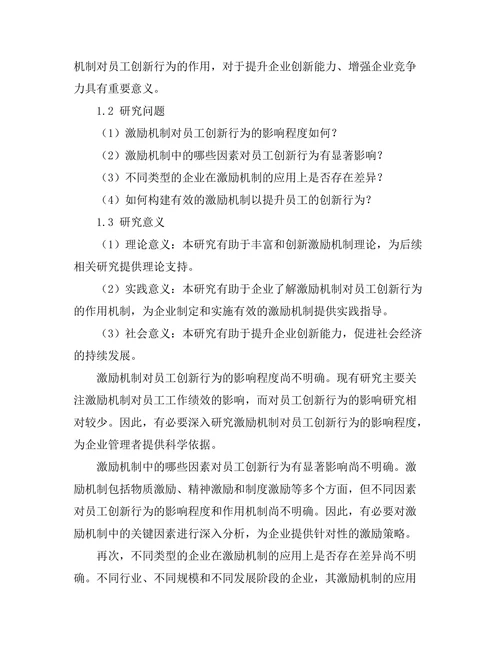 机制对员工创新行为的作用，对于提升企业创新能力、增强企业竞争力具有重要意义。

1.2 研究问题

（1）激励机制对员工创新行为的影响程度如何？

（2）激励机制中的哪些因素对员工创新行为有显著影响？

（3）不同类型的企业在激励机制的应用上是否存在差异？

（4）如何构建有效的激励机制以提升员工的创新行为？

1.3 研究意义

（1）理论意义：本研究有助于丰富和创新激励机制理论，为后续相关研究提供理论支持。

（2）实践意义：本研究有助于企业了解激励机制对员工创新行为的作用机制，为企业制定和实施有效的激励机制提供实践指导。

（3）社会意义：本研究有助于提升企业创新能力，促进社会经济的持续发展。

激励机制对员工创新行为的影响程度尚不明确。现有研究主要关注激励机制对员工工作绩效的影响，而对员工创新行为的影响研究相对较少。因此，有必要深入研究激励机制对员工创新行为的影响程度，为企业管理者提供科学依据。

激励机制中的哪些因素对员工创新行为有显著影响尚不明确。激励机制包括物质激励、精神激励和制度激励等多个方面，但不同因素对员工创新行为的影响程度和作用机制尚不明确。因此，有必要对激励机制中的关键因素进行深入分析，为企业提供针对性的激励策略。

再次，不同类型的企业在激励机制的应用上是否存在差异尚不明确。不同行业、不同规模和不同发展阶段的企业，其激励机制的应用